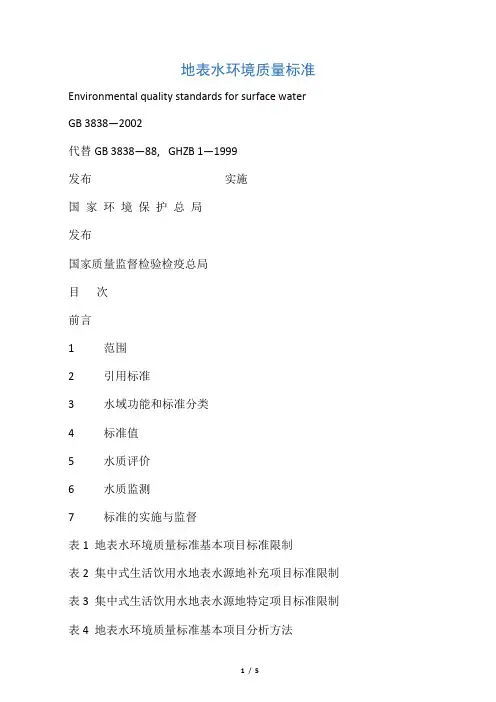 地表水环境质量标准

Environmental quality standards for surface water

GB 3838—2002

代替 GB 3838—88， GHZB 1—1999

发布 实施

国 家 环 境 保 护 总 局

发布

国家质量监督检验检疫总局

目 次

前言

1 范围

2 引用标准

3 水域功能和标准分类

4 标准值

5 水质评价

6 水质监测

7 标准的实施与监督

表 1 地表水环境质量标准基本项目标准限制

表 2 集中式生活饮用水地表水源地补充项目标准限制

表 3 集中式生活饮用水地表水源地特定项目标准限制

表 4 地表水环境质量标准基本项目分析方法

1 / 5